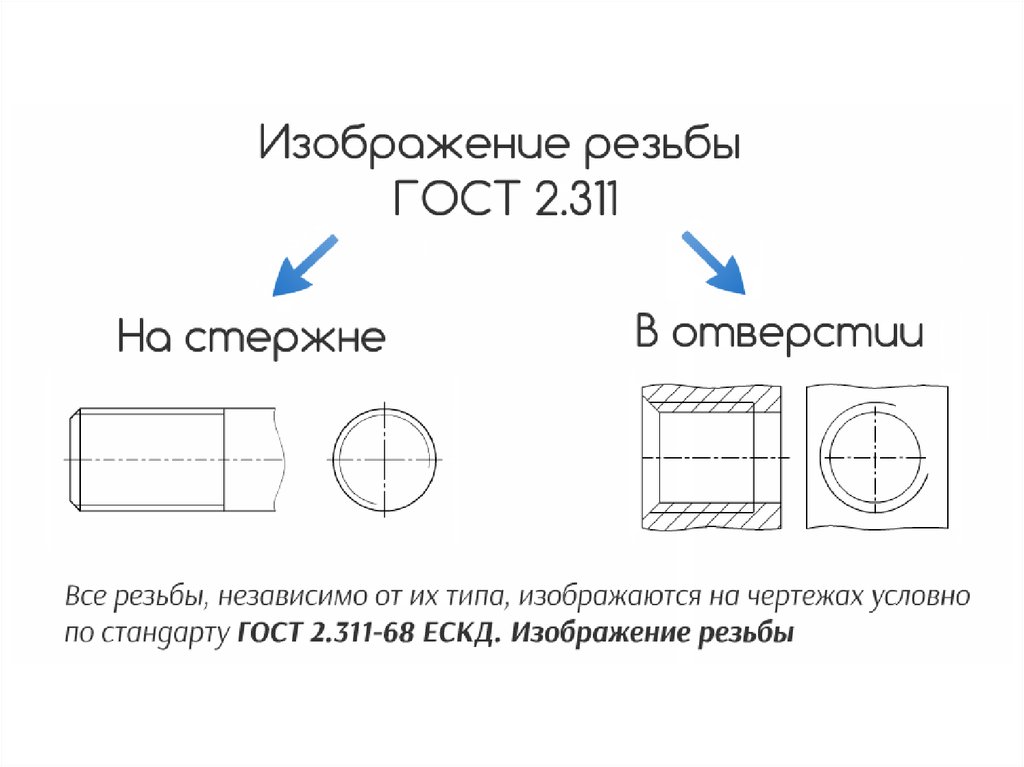 Изображение резьбы
ГОСТ 2.311

На стержне

В отверстии

Все резьбы, независимо от их типа, изображаются на чертежах условно по стандарту ГОСТ 2.311-68 ЕСКД. Изображение резьбы